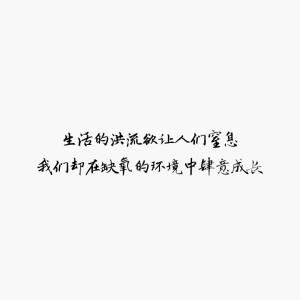 生活的洪流欲让人们窒息
我们却在缺氧的环境中肆意成长